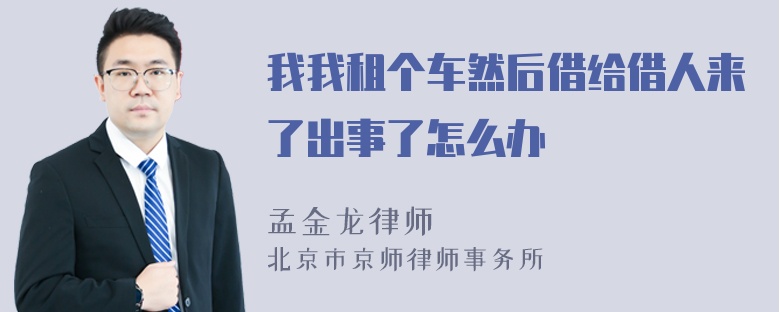 我我租个车然后借给借人来了出事了怎么办

孟金龙律师

北京市京师律师事务所